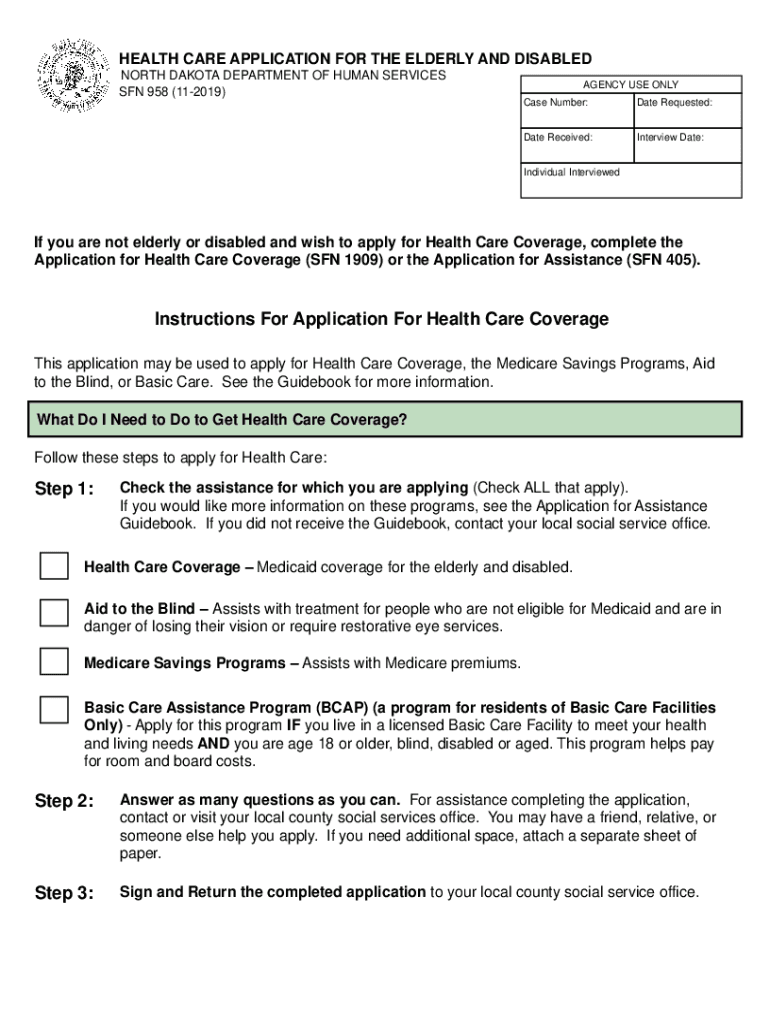 HEALTH CARE APPLICATION FOR THE ELDERLY AND DISABLED
NORTH DAKOTA DEPARTMENT OF HUMAN SERVICES
SFN 958 (11-2019)

| AGENCY USE ONLY | |
|---|---|
| Case Number: | Date Requested: |
| Date Received: | Interview Date: |
| Individual Interviewed | |

If you are not elderly or disabled and wish to apply for Health Care Coverage, complete the Application for Health Care Coverage (SFN 1909) or the Application for Assistance (SFN 405).

Instructions For Application For Health Care Coverage

This application may be used to apply for Health Care Coverage, the Medicare Savings Programs, Aid to the Blind, or Basic Care. See the Guidebook for more information.

What Do I Need to Do to Get Health Care Coverage?

Follow these steps to apply for Health Care:

Step 1: Check the assistance for which you are applying (Check ALL that apply). If you would like more information on these programs, see the Application for Assistance Guidebook. If you did not receive the Guidebook, contact your local social service office.

Health Care Coverage – Medicaid coverage for the elderly and disabled.

Aid to the Blind – Assists with treatment for people who are not eligible for Medicaid and are in danger of losing their vision or require restorative eye services.

Medicare Savings Programs – Assists with Medicare premiums.

Basic Care Assistance Program (BCAP) (a program for residents of Basic Care Facilities Only) - Apply for this program IF you live in a licensed Basic Care Facility to meet your health and living needs AND you are age 18 or older, blind, disabled or aged. This program helps pay for room and board costs.

Step 2: Answer as many questions as you can. For assistance completing the application, contact or visit your local county social services office. You may have a friend, relative, or someone else help you apply. If you need additional space, attach a separate sheet of paper.

Step 3: Sign and Return the completed application to your local county social service office.